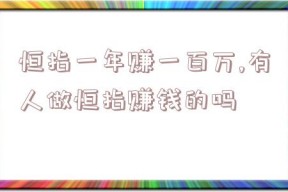 恒指一年赚一百万,有人做恒指赚钱的吗